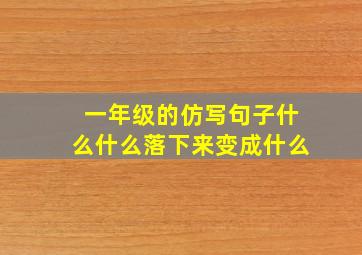 一年级的仿写句子什么什么落下来变成什么